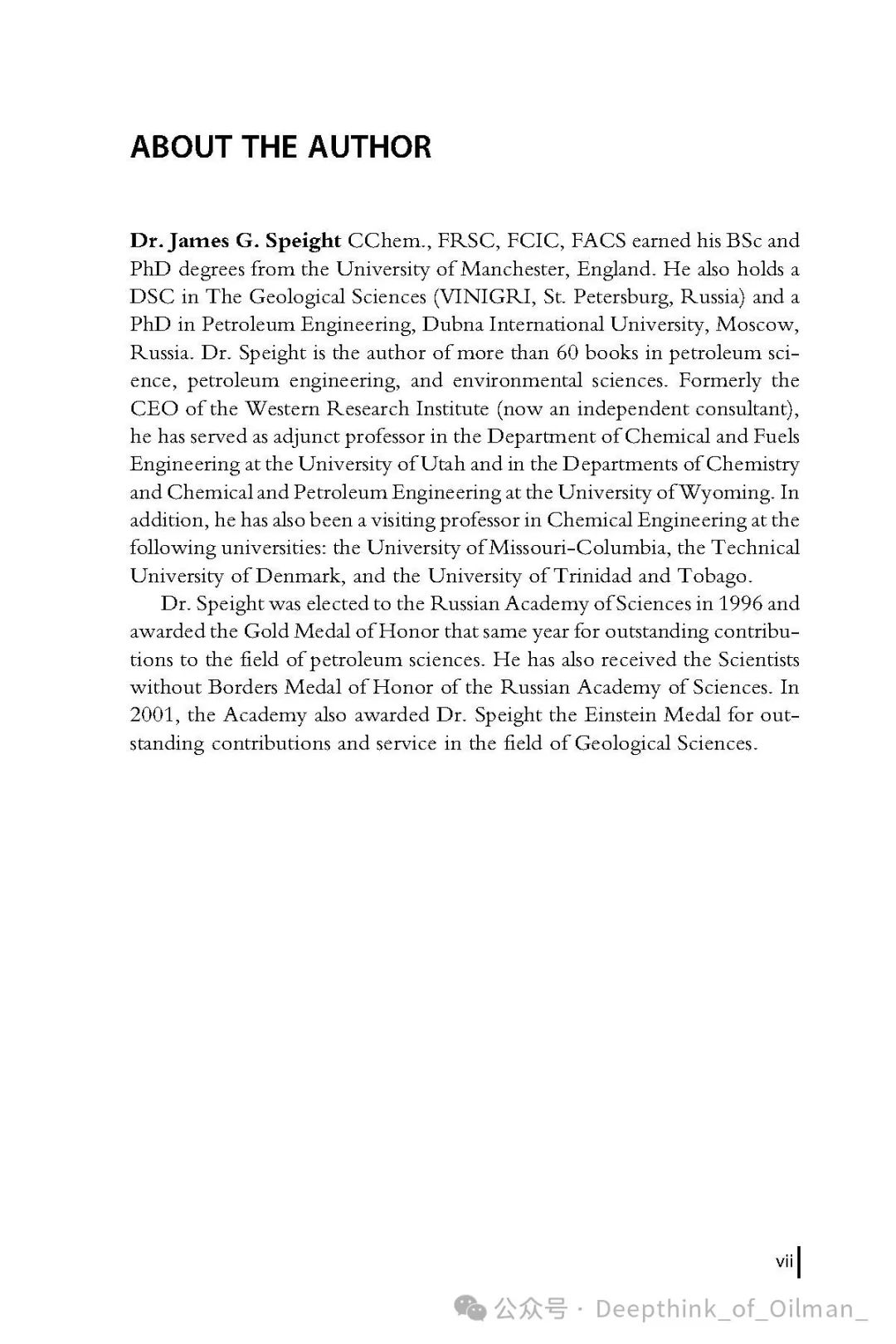 ABOUT THE AUTHOR

Dr. James G. Speight CChem., FRSC, FCIC, FACS earned his BSc and PhD degrees from the University of Manchester, England. He also holds a DSC in The Geological Sciences (VINIGRI, St. Petersburg, Russia) and a PhD in Petroleum Engineering, Dubna International University, Moscow, Russia. Dr. Speight is the author of more than 60 books in petroleum science, petroleum engineering, and environmental sciences. Formerly the CEO of the Western Research Institute (now an independent consultant), he has served as adjunct professor in the Department of Chemical and Fuels Engineering at the University of Utah and in the Departments of Chemistry and Chemical and Petroleum Engineering at the University of Wyoming. In addition, he has also been a visiting professor in Chemical Engineering at the following universities: the University of Missouri-Columbia, the Technical University of Denmark, and the University of Trinidad and Tobago.

Dr. Speight was elected to the Russian Academy of Sciences in 1996 and awarded the Gold Medal of Honor that same year for outstanding contributions to the field of petroleum sciences. He has also received the Scientists without Borders Medal of Honor of the Russian Academy of Sciences. In 2001, the Academy also awarded Dr. Speight the Einstein Medal for outstanding contributions and service in the field of Geological Sciences.

vii

公众号 · Deepthink_of_Oilman_